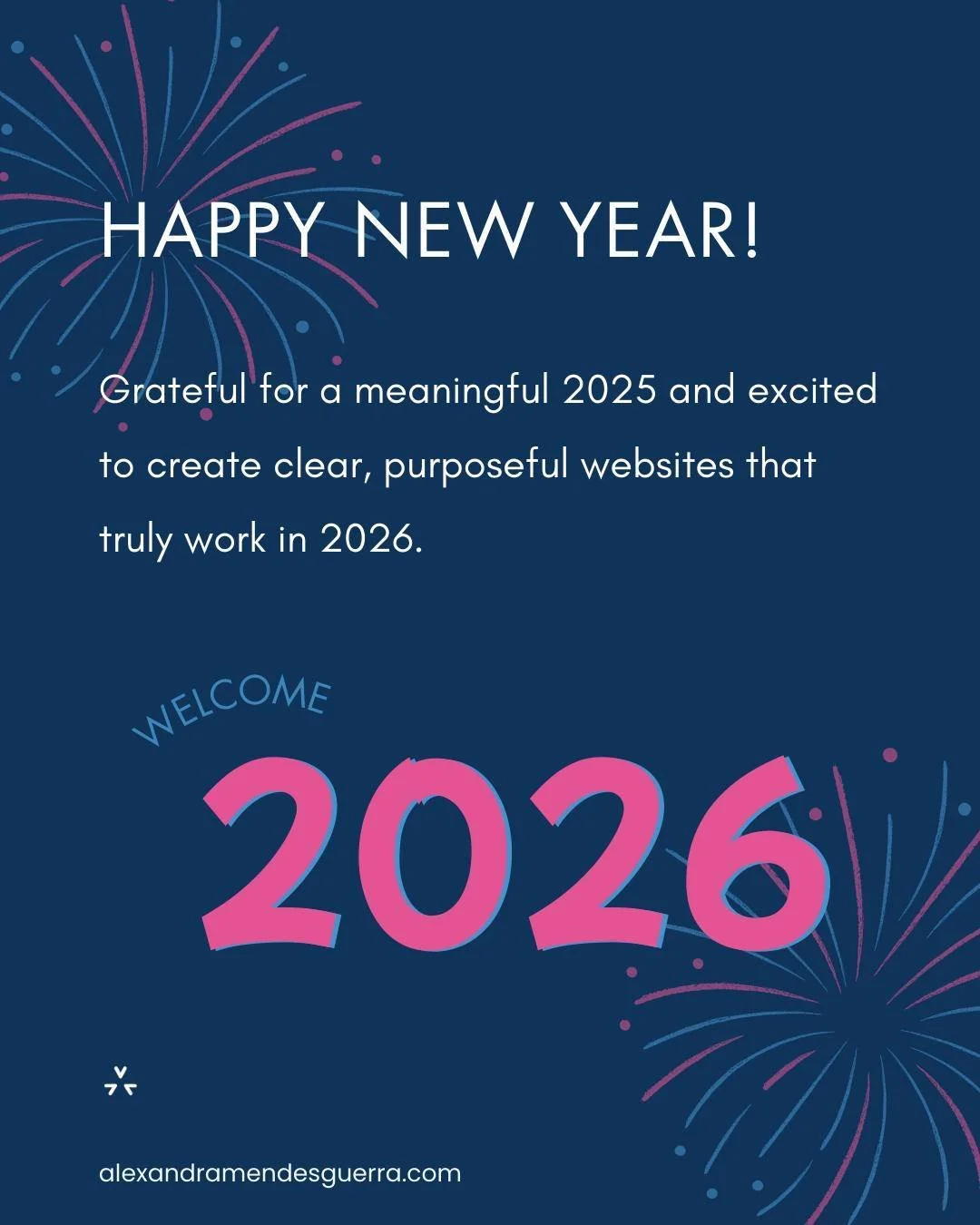 HAPPY NEW YEAR!

Grateful for a meaningful 2025 and excited to create clear, purposeful websites that truly work in 2026.

WELCOME

2026

alexandramendesguerra.com